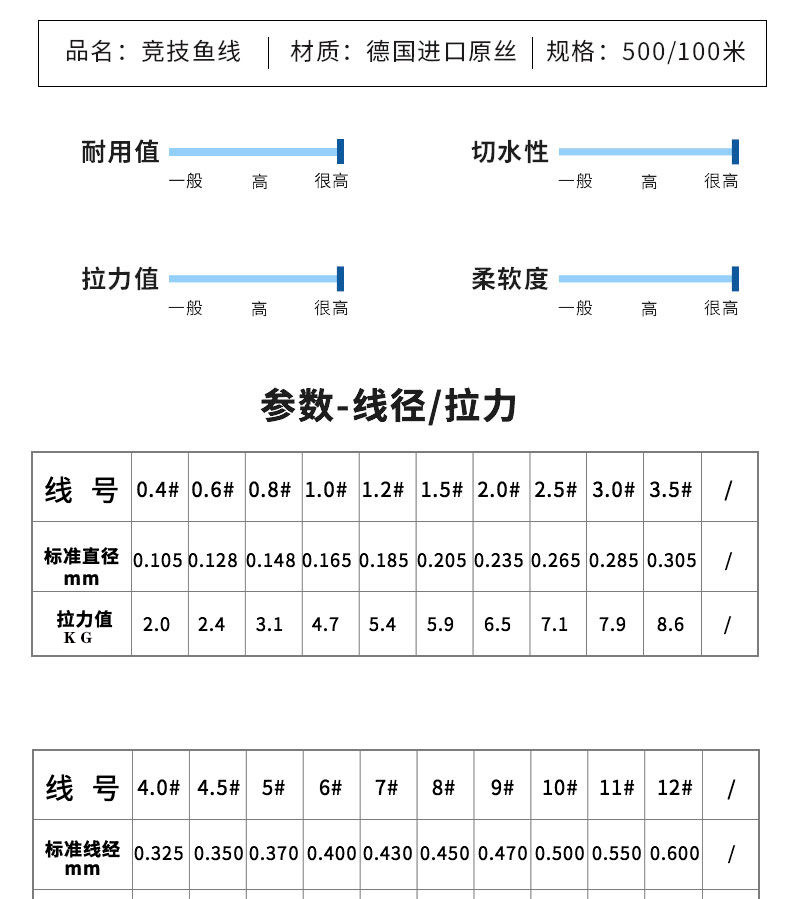 品名：竞技鱼线 | 材质：德国进口原丝 | 规格：500/100米

耐用值
一般 高 很高

切水性
一般 高 很高

拉力值
一般 高 很高

柔软度
一般 高 很高

参数-线径/拉力

| 线 号 | 0.4# | 0.6# | 0.8# | 1.0# | 1.2# | 1.5# | 2.0# | 2.5# | 3.0# | 3.5# | / |
|---|---|---|---|---|---|---|---|---|---|---|---|
| 标准直径 mm | 0.105 | 0.128 | 0.148 | 0.165 | 0.185 | 0.205 | 0.235 | 0.265 | 0.285 | 0.305 | / |
| 拉力值 KG | 2.0 | 2.4 | 3.1 | 4.7 | 5.4 | 5.9 | 6.5 | 7.1 | 7.9 | 8.6 | / |

| 线 号 | 4.0# | 4.5# | 5# | 6# | 7# | 8# | 9# | 10# | 11# | 12# | / |
|---|---|---|---|---|---|---|---|---|---|---|---|
| 标准线经 mm | 0.325 | 0.350 | 0.370 | 0.400 | 0.430 | 0.450 | 0.470 | 0.500 | 0.550 | 0.600 | / |